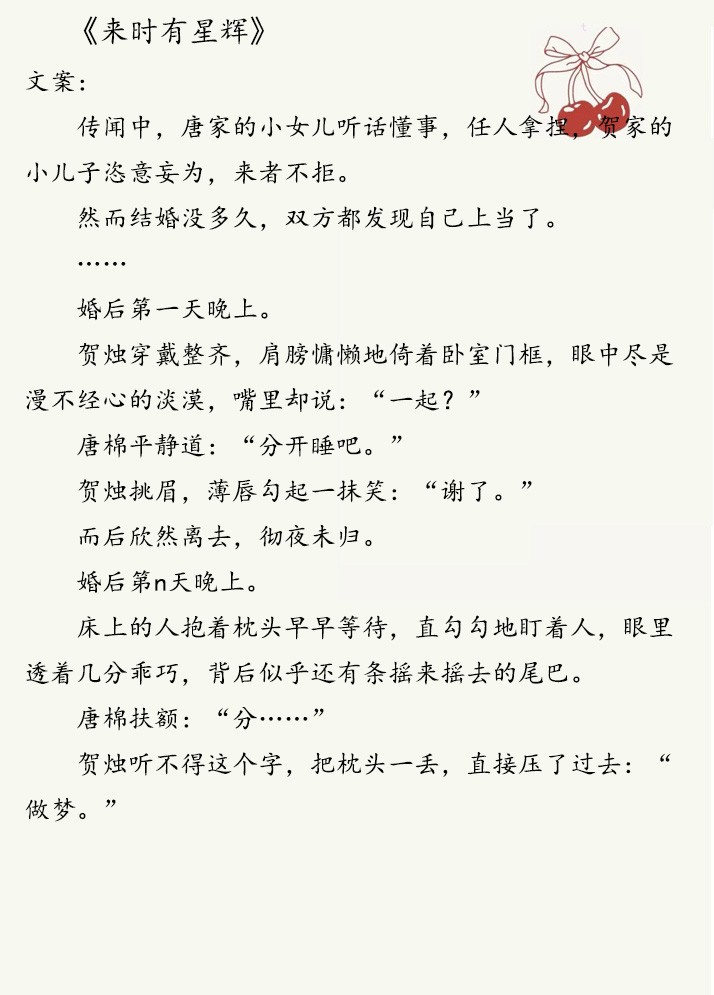 《来时有星辉》

文案：

传闻中，唐家的小女儿听话懂事，任人拿捏，贺家的小儿子恣意妄为，来者不拒。

然而结婚没多久，双方都发现自己上当了。

……

婚后第一天晚上。

贺烛穿戴整齐，肩膀慵懒地倚着卧室门框，眼中尽是漫不经心的淡漠，嘴里却说：“一起？”

唐棉平静道：“分开睡吧。”

贺烛挑眉，薄唇勾起一抹笑：“谢了。”

而后欣然离去，彻夜未归。

婚后第n天晚上。

床上的人抱着枕头早早等待，直勾勾地盯着人，眼里透着几分乖巧，背后似乎还有条摇来摇去的尾巴。

唐棉扶额：“分……”

贺烛听不得这个字，把枕头一丢，直接压了过去：“做梦。”